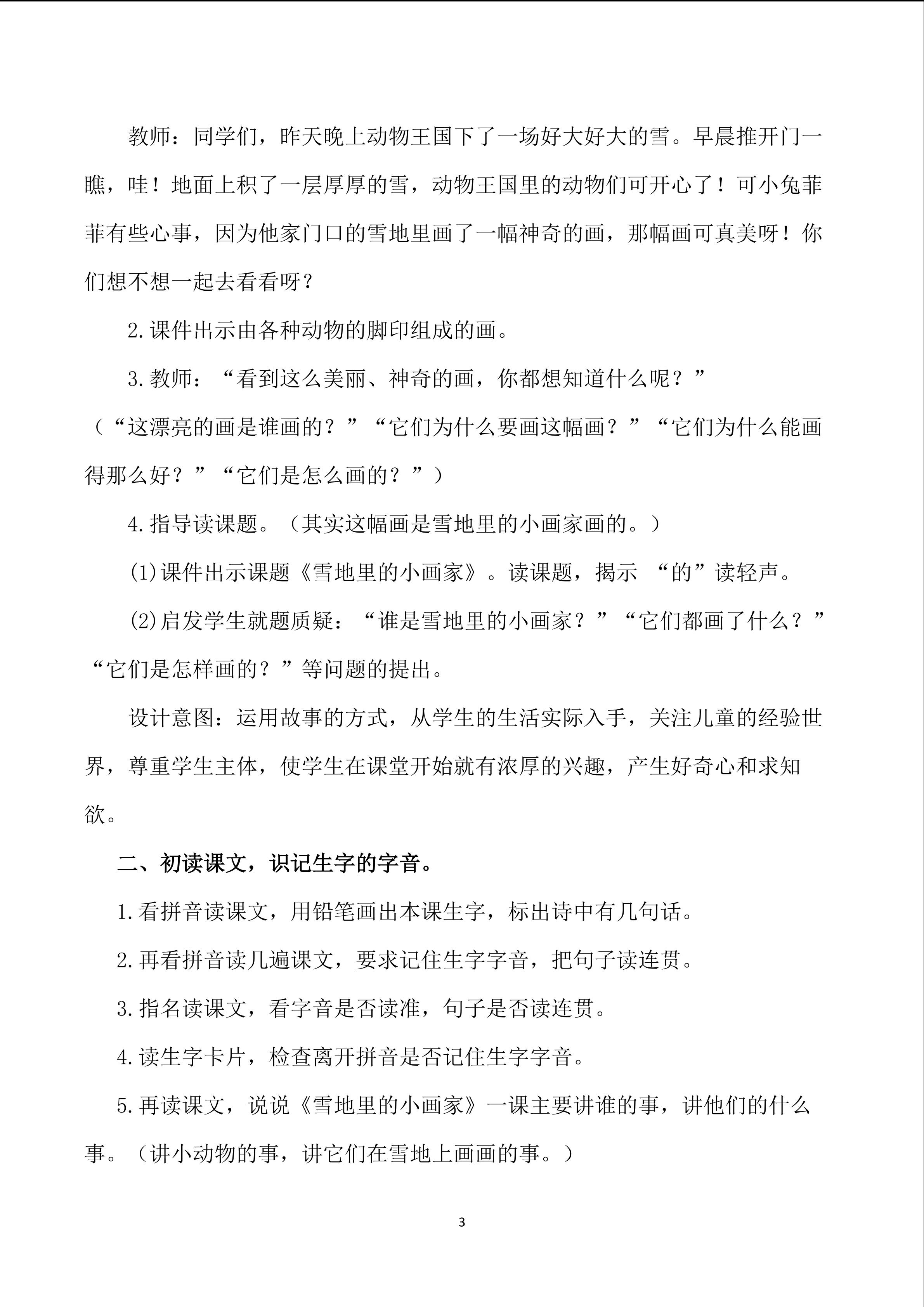 教师：同学们，昨天晚上动物王国下了一场好大好大的雪。早晨推开门一瞧，哇！地面上积了一层厚厚的雪，动物王国里的动物们可开心了！可小兔菲菲有些心事，因为他家门口的雪地里画了一幅神奇的画，那幅画可真美呀！你们想不想一起去看看呀？

2.课件出示由各种动物的脚印组成的画。

3.教师：“看到这么美丽、神奇的画，你都想知道什么呢？”（“这漂亮的画是谁画的？”“它们为什么要画这幅画？”“它们为什么能画得那么好？”“它们是怎么画的？”）

4.指导读课题。（其实这幅画是雪地里的小画家画的。）

(1)课件出示课题《雪地里的小画家》。读课题，揭示 “的”读轻声。

(2)启发学生就题质疑：“谁是雪地里的小画家？”“它们都画了什么？”“它们是怎样画的？”等问题的提出。

设计意图：运用故事的方式，从学生的生活实际入手，关注儿童的经验世界，尊重学生主体，使学生在课堂开始就有浓厚的兴趣，产生好奇心和求知欲。

二、初读课文，识记生字的字音。

1.看拼音读课文，用铅笔画出本课生字，标出诗中有几句话。

2.再看拼音读几遍课文，要求记住生字字音，把句子读连贯。

3.指名读课文，看字音是否读准，句子是否读连贯。

4.读生字卡片，检查离开拼音是否记住生字字音。

5.再读课文，说说《雪地里的小画家》一课主要讲谁的事，讲他们的什么事。（讲小动物的事，讲它们在雪地上画画的事。）

3